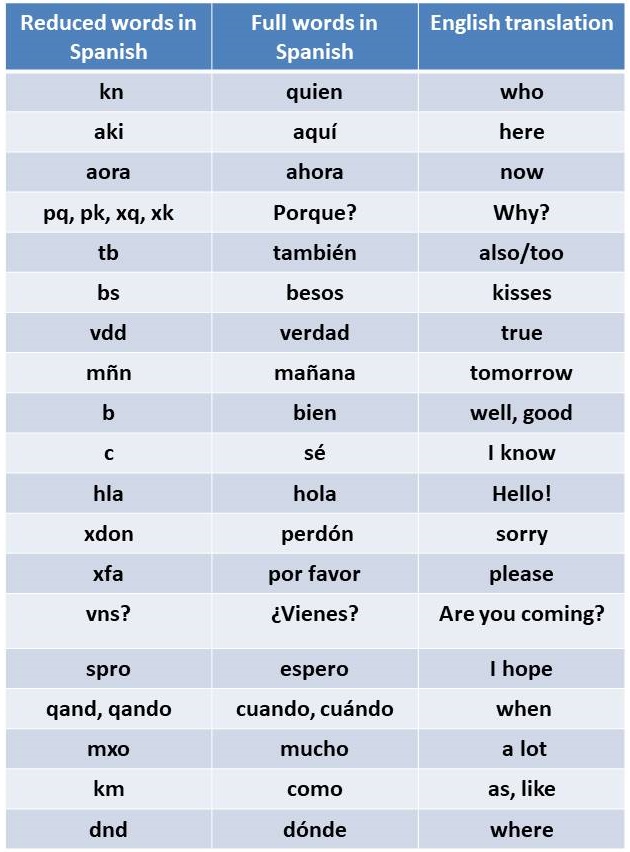 | Reduced words in Spanish | Full words in Spanish | English translation |
|---|---|---|
| kn | quien | who |
| aki | aquí | here |
| aora | ahora | now |
| pq, pk, xq, xk | Porque? | Why? |
| tb | también | also/too |
| bs | besos | kisses |
| vdd | verdad | true |
| mñn | mañana | tomorrow |
| b | bien | well, good |
| c | sé | I know |
| hla | hola | Hello! |
| xdon | perdón | sorry |
| xfa | por favor | please |
| vns? | ¿Vienes? | Are you coming? |
| spro | espero | I hope |
| qand, qando | cuando, cuándo | when |
| mxo | mucho | a lot |
| km | como | as, like |
| dnd | dónde | where |